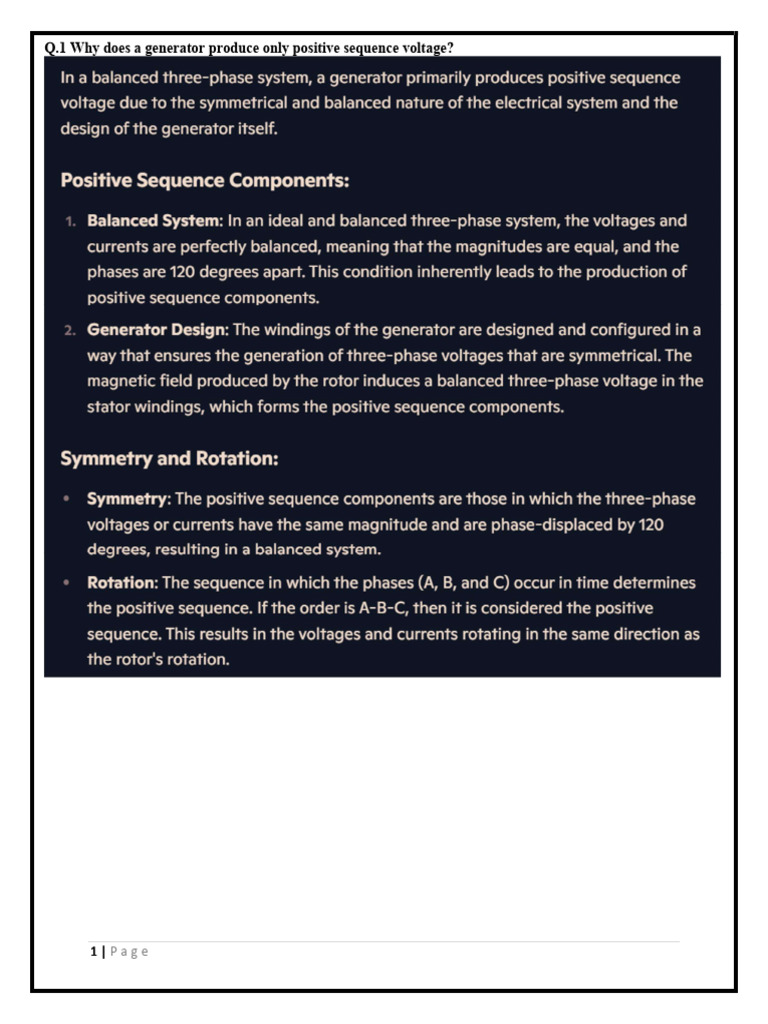 Q.1 Why does a generator produce only positive sequence voltage?

In a balanced three-phase system, a generator primarily produces positive sequence voltage due to the symmetrical and balanced nature of the electrical system and the design of the generator itself.

Positive Sequence Components:

1. Balanced System: In an ideal and balanced three-phase system, the voltages and currents are perfectly balanced, meaning that the magnitudes are equal, and the phases are 120 degrees apart. This condition inherently leads to the production of positive sequence components.

2. Generator Design: The windings of the generator are designed and configured in a way that ensures the generation of three-phase voltages that are symmetrical. The magnetic field produced by the rotor induces a balanced three-phase voltage in the stator windings, which forms the positive sequence components.

Symmetry and Rotation:

• Symmetry: The positive sequence components are those in which the three-phase voltages or currents have the same magnitude and are phase-displaced by 120 degrees, resulting in a balanced system.

• Rotation: The sequence in which the phases (A, B, and C) occur in time determines the positive sequence. If the order is A-B-C, then it is considered the positive sequence. This results in the voltages and currents rotating in the same direction as the rotor's rotation.

1 | Page